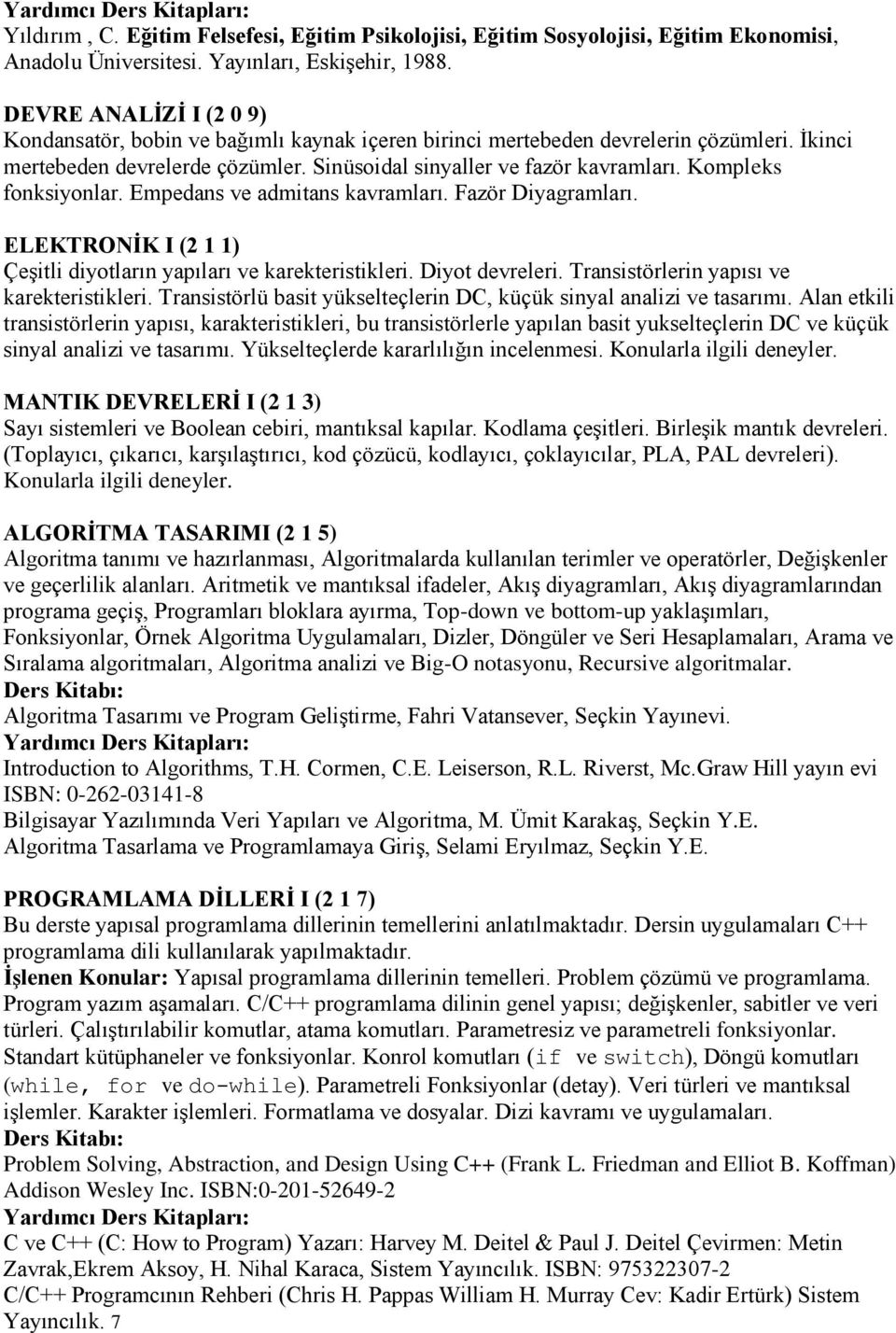 Yardımcı Ders Kitapları:
Yıldırım , C. Eğitim Felsefesi, Eğitim Psikolojisi, Eğitim Sosyolojisi, Eğitim Ekonomisi, Anadolu Üniversitesi. Yayınları, Eskişehir, 1988.

DEVRE ANALİZİ I (2 0 9)
Kondansatör, bobin ve bağımlı kaynak içeren birinci mertebeden devrelerin çözümleri. İkinci mertebeden devrelerde çözümler. Sinüsoidal sinyaller ve fazör kavramları. Kompleks fonksiyonlar. Empedans ve admitans kavramları. Fazör Diyagramları.

ELEKTRONİK I (2 1 1)
Çeşitli diyotların yapıları ve karekteristikleri. Diyot devreleri. Transistörlerin yapısı ve karekteristikleri. Transistörlü basit yükselteçlerin DC, küçük sinyal analizi ve tasarımı. Alan etkili transistörlerin yapısı, karakteristikleri, bu transistörlerle yapılan basit yukselteçlerin DC ve küçük sinyal analizi ve tasarımı. Yükselteçlerde kararlılığın incelenmesi. Konularla ilgili deneyler.

MANTIK DEVRELERİ I (2 1 3)
Sayı sistemleri ve Boolean cebiri, mantıksal kapılar. Kodlama çeşitleri. Birleşik mantık devreleri. (Toplayıcı, çıkarıcı, karşılaştırıcı, kod çözücü, kodlayıcı, çoklayıcılar, PLA, PAL devreleri). Konularla ilgili deneyler.

ALGORİTMA TASARIMI (2 1 5)
Algoritma tanımı ve hazırlanması, Algoritmalarda kullanılan terimler ve operatörler, Değişkenler ve geçerlilik alanları. Aritmetik ve mantıksal ifadeler, Akış diyagramları, Akış diyagramlarından programa geçiş, Programları bloklara ayırma, Top-down ve bottom-up yaklaşımları, Fonksiyonlar, Örnek Algoritma Uygulamaları, Dizler, Döngüler ve Seri Hesaplamaları, Arama ve Sıralama algoritmaları, Algoritma analizi ve Big-O notasyonu, Recursive algoritmalar.
Ders Kitabı:
Algoritma Tasarımı ve Program Geliştirme, Fahri Vatansever, Seçkin Yayınevi.
Yardımcı Ders Kitapları:
Introduction to Algorithms, T.H. Cormen, C.E. Leiserson, R.L. Riverst, Mc.Graw Hill yayın evi ISBN: 0-262-03141-8
Bilgisayar Yazılımında Veri Yapıları ve Algoritma, M. Ümit Karakaş, Seçkin Y.E.
Algoritma Tasarlama ve Programlamaya Giriş, Selami Eryılmaz, Seçkin Y.E.

PROGRAMLAMA DİLLERİ I (2 1 7)
Bu derste yapısal programlama dillerinin temellerini anlatılmaktadır. Dersin uygulamaları C++ programlama dili kullanılarak yapılmaktadır.
İşlenen Konular: Yapısal programlama dillerinin temelleri. Problem çözümü ve programlama. Program yazım aşamaları. C/C++ programlama dilinin genel yapısı; değişkenler, sabitler ve veri türleri. Çalıştırılabilir komutlar, atama komutları. Parametresiz ve parametreli fonksiyonlar. Standart kütüphaneler ve fonksiyonlar. Konrol komutları (if ve switch), Döngü komutları (while, for ve do-while). Parametreli Fonksiyonlar (detay). Veri türleri ve mantıksal işlemler. Karakter işlemleri. Formatlama ve dosyalar. Dizi kavramı ve uygulamaları.
Ders Kitabı:
Problem Solving, Abstraction, and Design Using C++ (Frank L. Friedman and Elliot B. Koffman) Addison Wesley Inc. ISBN:0-201-52649-2
Yardımcı Ders Kitapları:
C ve C++ (C: How to Program) Yazarı: Harvey M. Deitel & Paul J. Deitel Çevirmen: Metin Zavrak,Ekrem Aksoy, H. Nihal Karaca, Sistem Yayıncılık. ISBN: 975322307-2
C/C++ Programcının Rehberi (Chris H. Pappas William H. Murray Cev: Kadir Ertürk) Sistem Yayıncılık. 7